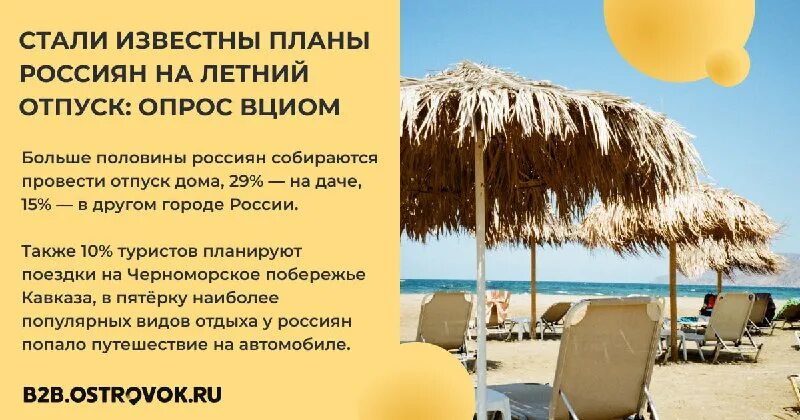 СТАЛИ ИЗВЕСТНЫ ПЛАНЫ РОССИЯН НА ЛЕТНИЙ ОТПУСК: ОПРОС ВЦИОМ

Больше половины россиян собираются провести отпуск дома, 29% — на даче, 15% — в другом городе России.

Также 10% туристов планируют поездки на Черноморское побережье Кавказа, в пятёрку наиболее популярных видов отдыха у россиян попало путешествие на автомобиле.

B2B.OSTROVOK.RU